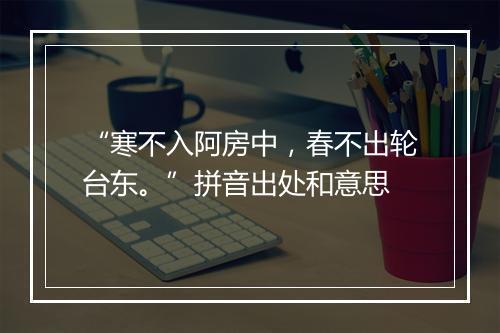 “寒不入阿房中，春不出轮台东。”拼音出处和意思